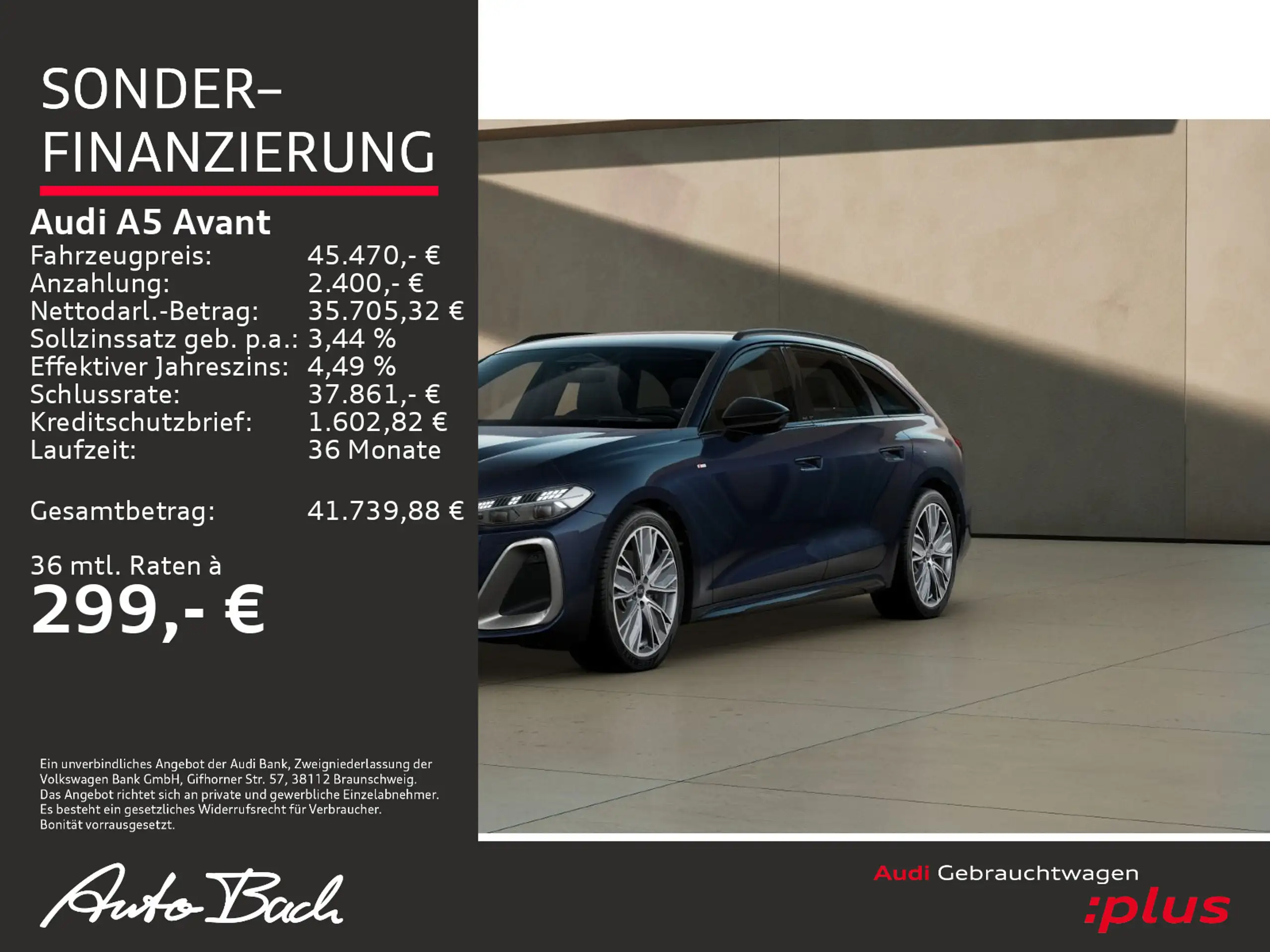 SONDER-
FINANZIERUNG

Audi A5 Avant

Fahrzeugpreis: 45.470,- €
Anzahlung: 2.400,- €
Nettodarl.-Betrag: 35.705,32 €
Sollzinssatz geb. p.a.: 3,44 %
Effektiver Jahreszins: 4,49 %
Schlussrate: 37.861,- €
Kreditschutzbrief: 1.602,82 €
Laufzeit: 36 Monate

Gesamtbetrag: 41.739,88 €

36 mtl. Raten à
299,- €

Ein unverbindliches Angebot der Audi Bank, Zweigniederlassung der Volkswagen Bank GmbH, Gifhorner Str. 57, 38112 Braunschweig. Das Angebot richtet sich an private und gewerbliche Einzelabnehmer. Es besteht ein gesetzliches Widerrufsrecht für Verbraucher. Bonität vorrausgesetzt.

Auto Bach

Audi Gebrauchtwagen
:plus